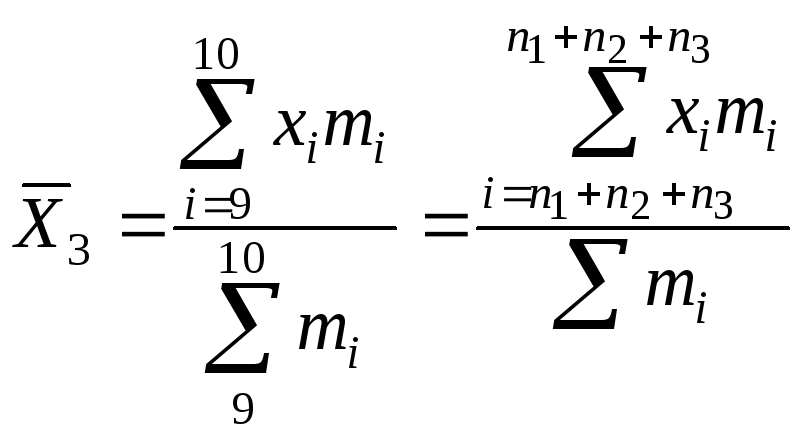 $\overline{X}_3 = \frac{\sum_{i=9}^{10} x_i m_i}{\sum_{9}^{10} m_i} = \frac{\sum_{i=n_1+n_2+n_3}^{n_1+n_2+n_3} x_i m_i}{\sum m_i}$